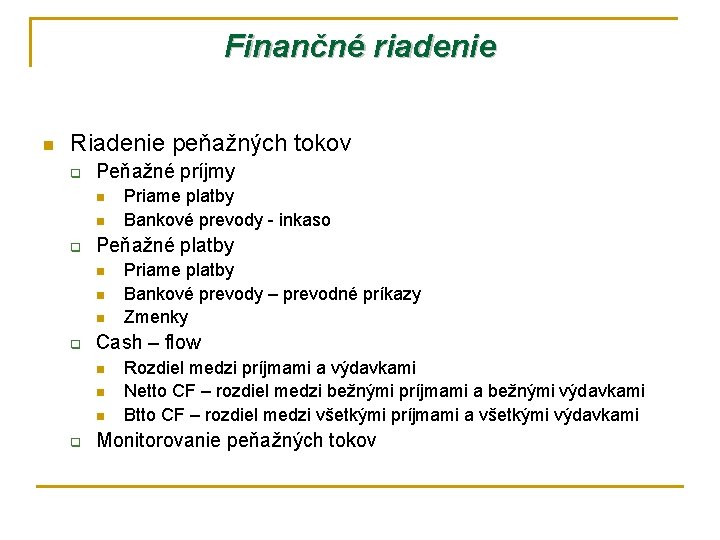 Finančné riadenie

Riadenie peňažných tokov

Peňažné príjmy

Priame platby

Bankové prevody - inkaso

Peňažné platby

Priame platby

Bankové prevody – prevodné príkazy

Zmenky

Cash – flow

Rozdiel medzi príjmami a výdavkami

Netto CF – rozdiel medzi bežnými príjmami a bežnými výdavkami

Btto CF – rozdiel medzi všetkými príjmami a všetkými výdavkami

Monitorovanie peňažných tokov